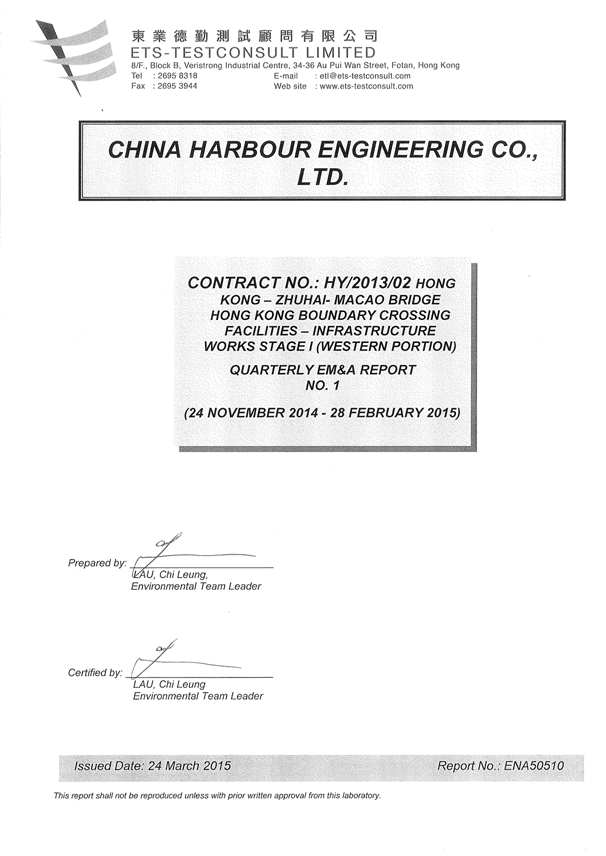 東業德勤測試顧問有限公司
ETS-TESTCONSULT LIMITED
8/F., Block B, Veristrong Industrial Centre, 34-36 Au Pui Wan Street, Fotan, Hong Kong
Tel : 2695 8318 E-mail : etl@ets-testconsult.com
Fax : 2695 3944 Web site : www.ets-testconsult.com

CHINA HARBOUR ENGINEERING CO., LTD.

CONTRACT NO.: HY/2013/02 HONG KONG – ZHUHAI- MACAO BRIDGE HONG KONG BOUNDARY CROSSING FACILITIES – INFRASTRUCTURE WORKS STAGE I (WESTERN PORTION)

QUARTERLY EM&A REPORT NO. 1

(24 NOVEMBER 2014 - 28 FEBRUARY 2015)

Prepared by:
LAU, Chi Leung,
Environmental Team Leader

Certified by:
LAU, Chi Leung
Environmental Team Leader

Issued Date: 24 March 2015 Report No.: ENA50510

This report shall not be reproduced unless with prior written approval from this laboratory.